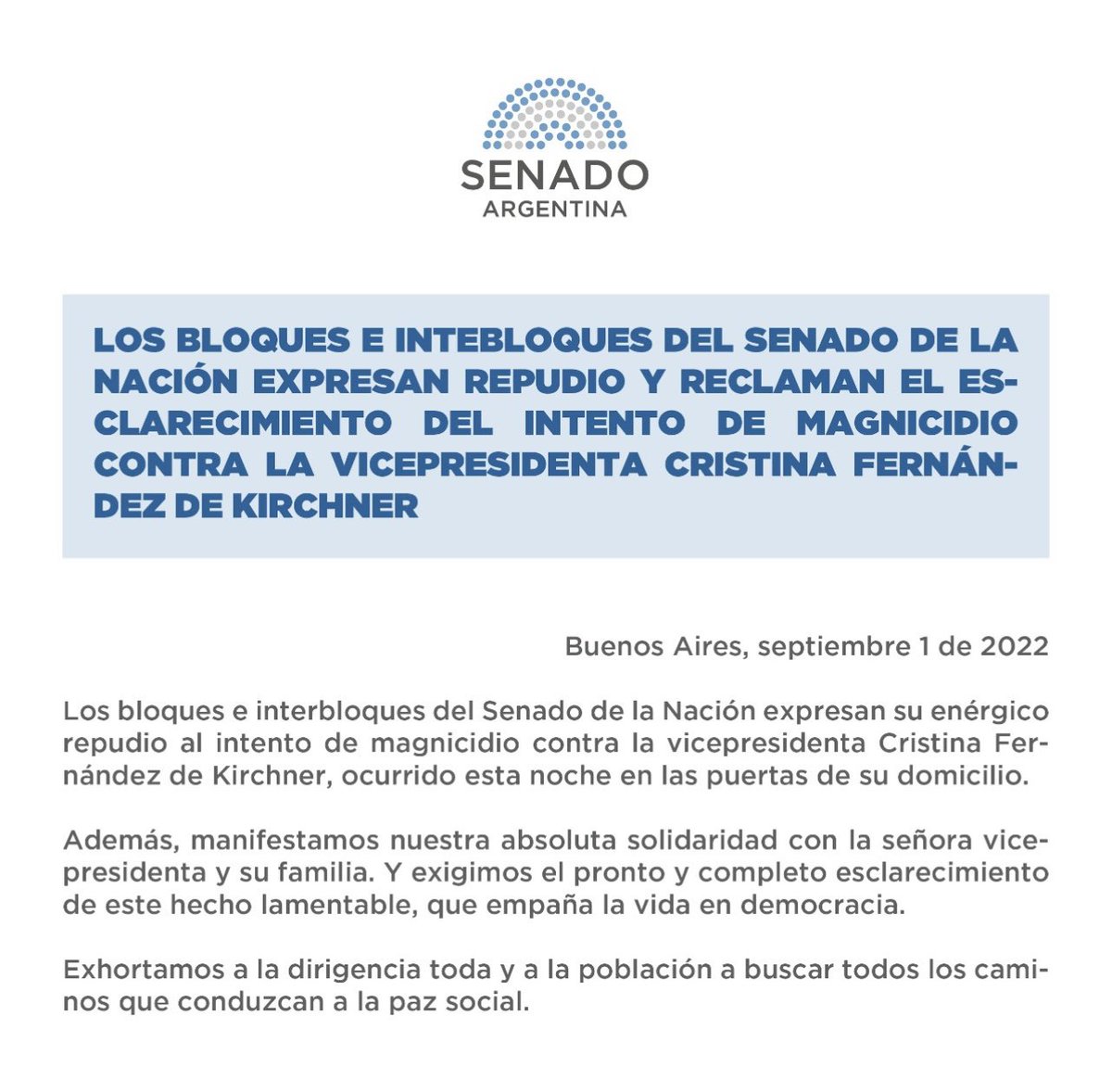 SENADO
ARGENTINA

LOS BLOQUES E INTEBLOQUES DEL SENADO DE LA NACIÓN EXPRESAN REPUDIO Y RECLAMAN EL ESCLARECIMIENTO DEL INTENTO DE MAGNICIDIO CONTRA LA VICEPRESIDENTA CRISTINA FERNÁNDEZ DE KIRCHNER

Buenos Aires, septiembre 1 de 2022

Los bloques e interbloques del Senado de la Nación expresan su enérgico repudio al intento de magnicidio contra la vicepresidenta Cristina Fernández de Kirchner, ocurrido esta noche en las puertas de su domicilio.

Además, manifestamos nuestra absoluta solidaridad con la señora vicepresidenta y su familia. Y exigimos el pronto y completo esclarecimiento de este hecho lamentable, que empaña la vida en democracia.

Exhortamos a la dirigencia toda y a la población a buscar todos los caminos que conduzcan a la paz social.